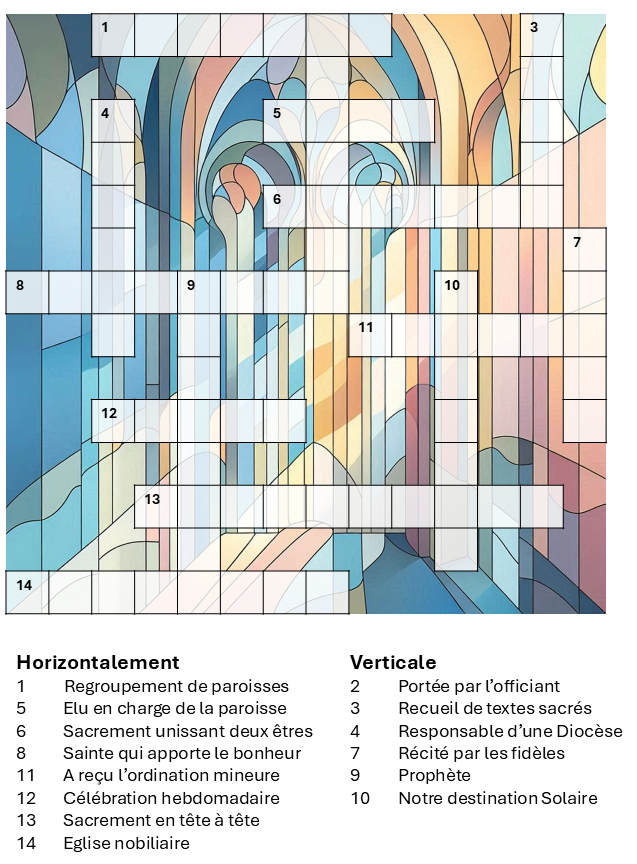 1

3

4

5

6

7

8

9

10

11

12

13

14

Horizontalement
1 Regroupement de paroisses
5 Elu en charge de la paroisse
6 Sacrement unissant deux êtres
8 Sainte qui apporte le bonheur
11 A reçu l'ordination mineure
12 Célébration hebdomadaire
13 Sacrement en tête à tête
14 Eglise nobiliaire

Verticale
2 Portée par l'officiant
3 Recueil de textes sacrés
4 Responsable d'une Diocèse
7 Récité par les fidèles
9 Prophète
10 Notre destination Solaire